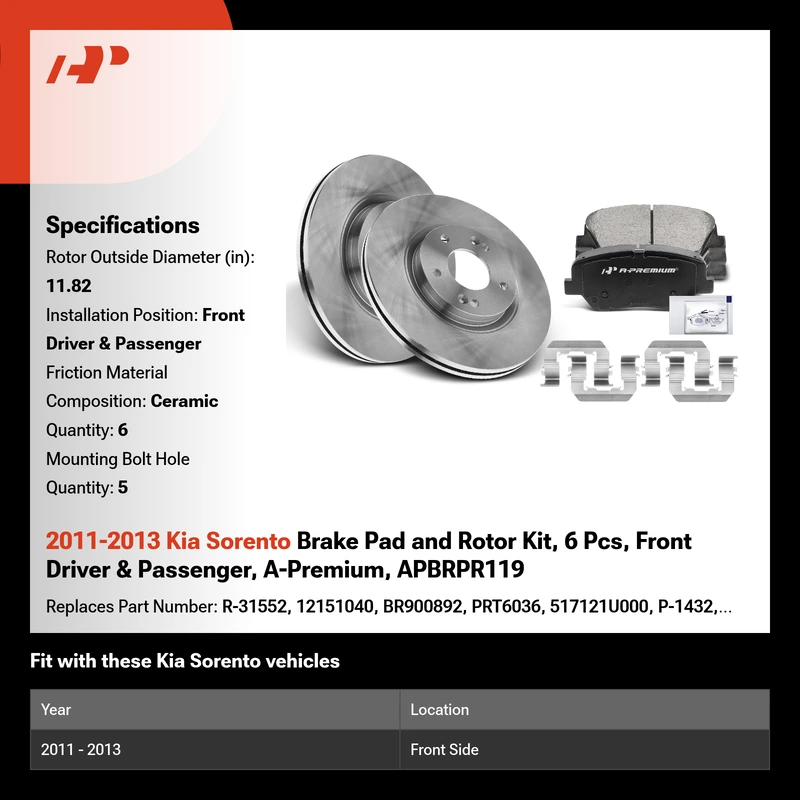 Specifications

Rotor Outside Diameter (in): 11.82

Installation Position: Front Driver & Passenger

Friction Material Composition: Ceramic

Quantity: 6

Mounting Bolt Hole Quantity: 5

A-PREMIUM

2011-2013 Kia Sorento Brake Pad and Rotor Kit, 6 Pcs, Front Driver & Passenger, A-Premium, APBRPR119

Replaces Part Number: R-31552, 12151040, BR900892, PRT6036, 517121U000, P-1432,...

Fit with these Kia Sorento vehicles

| Year | Location |
|---|---|
| 2011 - 2013 | Front Side |